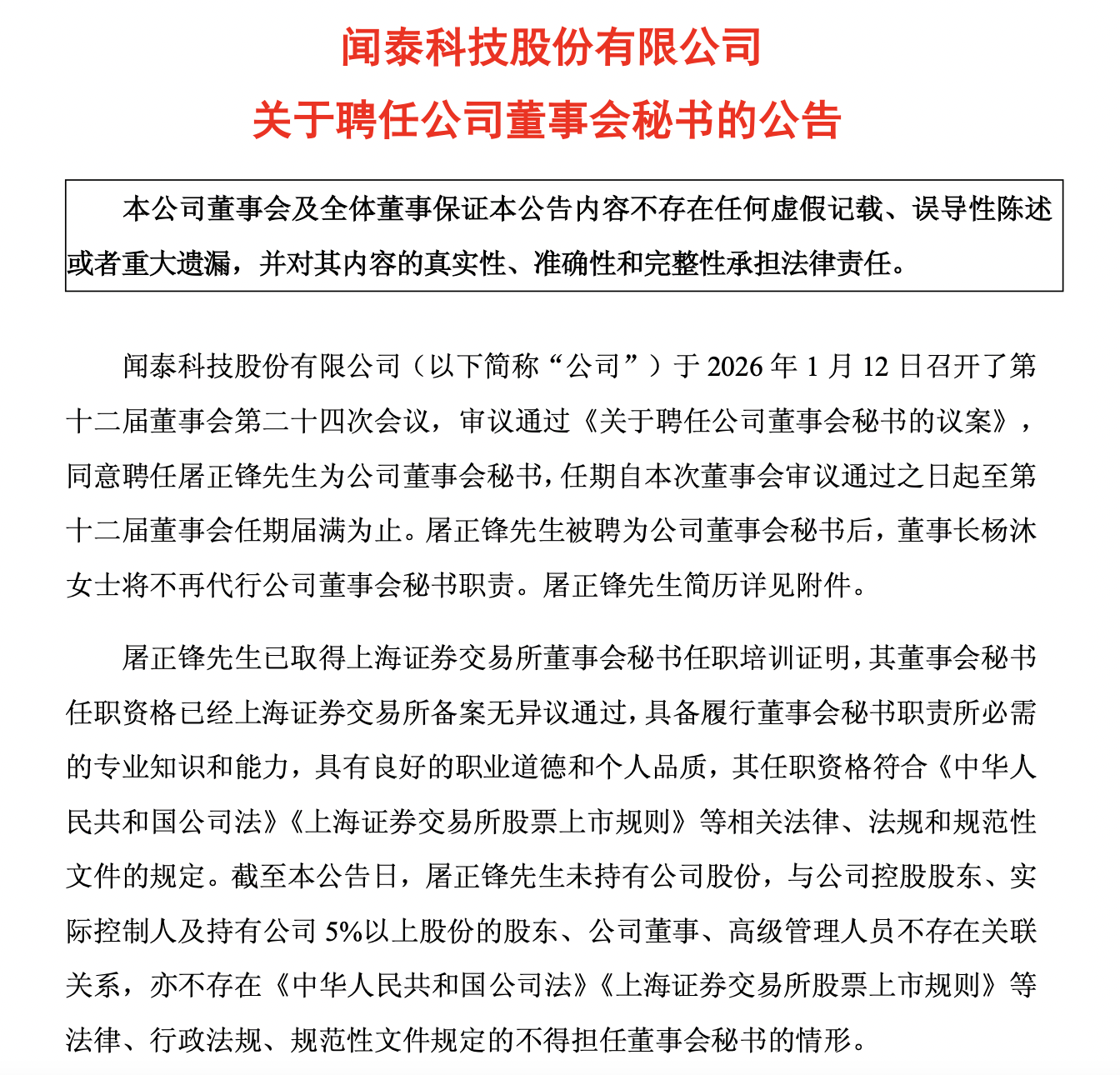 闻泰科技股份有限公司
关于聘任公司董事会秘书的公告

本公司董事会及全体董事保证本公告内容不存在任何虚假记载、误导性陈述或者重大遗漏，并对其内容的真实性、准确性和完整性承担法律责任。

闻泰科技股份有限公司（以下简称“公司”）于 2026 年 1 月 12 日召开了第十二届董事会第二十四次会议，审议通过《关于聘任公司董事会秘书的议案》，同意聘任屠正锋先生为公司董事会秘书，任期自本次董事会审议通过之日起至第十二届董事会任期届满为止。屠正锋先生被聘为公司董事会秘书后，董事长杨沐女士将不再代行公司董事会秘书职责。屠正锋先生简历详见附件。

屠正锋先生已取得上海证券交易所董事会秘书任职培训证明，其董事会秘书任职资格已经上海证券交易所备案无异议通过，具备履行董事会秘书职责所必需的专业知识和能力，具有良好的职业道德和个人品质，其任职资格符合《中华人民共和国公司法》《上海证券交易所股票上市规则》等相关法律、法规和规范性文件的规定。截至本公告日，屠正锋先生未持有公司股份，与公司控股股东、实际控制人及持有公司 5%以上股份的股东、公司董事、高级管理人员不存在关联关系，亦不存在《中华人民共和国公司法》《上海证券交易所股票上市规则》等法律、行政法规、规范性文件规定的不得担任董事会秘书的情形。